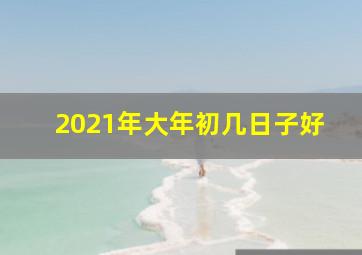 2021年大年初几日子好